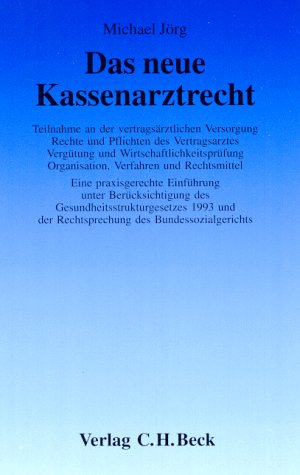 Michael Jörg

Das neue Kassenarztrecht

Teilnahme an der vertragsärztlichen Versorgung
Rechte und Pflichten des Vertragsarztes
Vergütung und Wirtschaftlichkeitsprüfung
Organisation, Verfahren und Rechtsmittel

Eine praxisgerechte Einführung unter Berücksichtigung des Gesundheitsstrukturgesetzes 1993 und der Rechtsprechung des Bundessozialgerichts

Verlag C.H.Beck